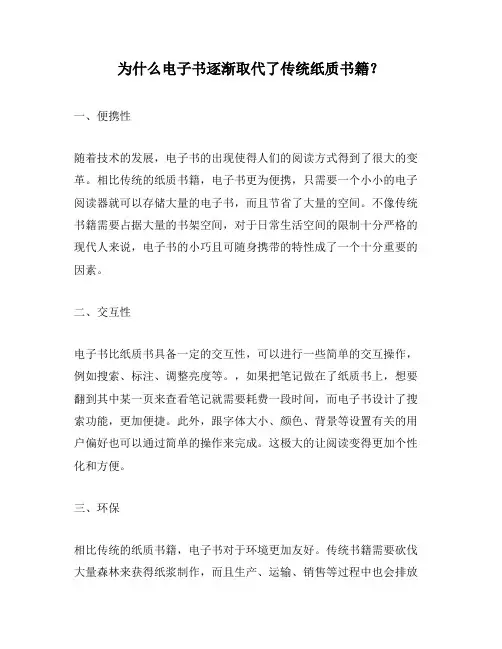 为什么电子书逐渐取代了传统纸质书籍？

一、便携性

随着技术的发展，电子书的出现使得人们的阅读方式得到了很大的变革。相比传统的纸质书籍，电子书更为便携，只需要一个小小的电子阅读器就可以存储大量的电子书，而且节省了大量的空间。不像传统书籍需要占据大量的书架空间，对于日常生活空间的限制十分严格的现代人来说，电子书的小巧且可随身携带的特性成了一个十分重要的因素。

二、交互性

电子书比纸质书具备一定的交互性，可以进行一些简单的交互操作，例如搜索、标注、调整亮度等。，如果把笔记做在了纸质书上，想要翻到其中某一页来查看笔记就需要耗费一段时间，而电子书设计了搜索功能，更加便捷。此外，跟字体大小、颜色、背景等设置有关的用户偏好也可以通过简单的操作来完成。这极大的让阅读变得更加个性化和方便。

三、环保

相比传统的纸质书籍，电子书对于环境更加友好。传统书籍需要砍伐大量森林来获得纸浆制作，而且生产、运输、销售等过程中也会排放